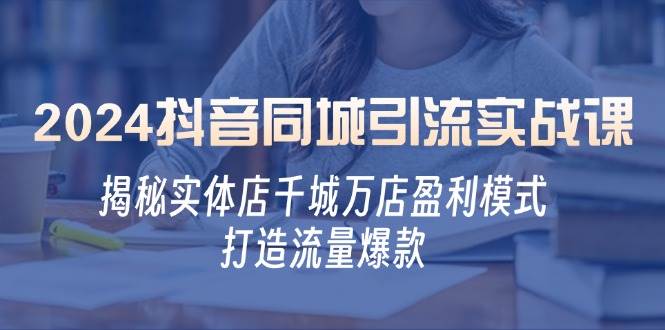 2024抖音同城引流实战课

揭秘实体店千城万店盈利模式
打造流量爆款